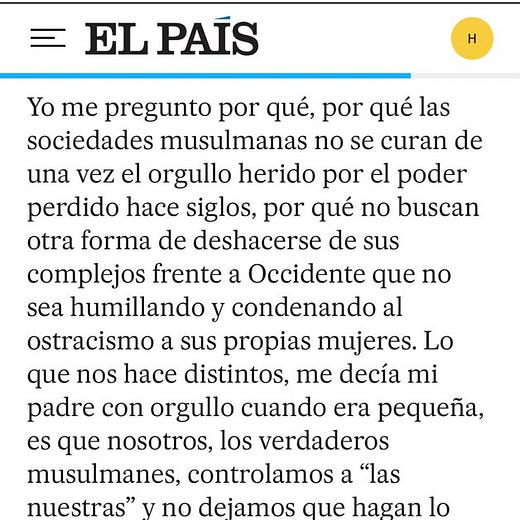 EL PAÍS

H

Yo me pregunto por qué, por qué las sociedades musulmanas no se curan de una vez el orgullo herido por el poder perdido hace siglos, por qué no buscan otra forma de deshacerse de sus complejos frente a Occidente que no sea humillando y condenando al ostracismo a sus propias mujeres. Lo que nos hace distintos, me decía mi padre con orgullo cuando era pequeña, es que nosotros, los verdaderos musulmanes, controlamos a “las nuestras” y no dejamos que hagan lo